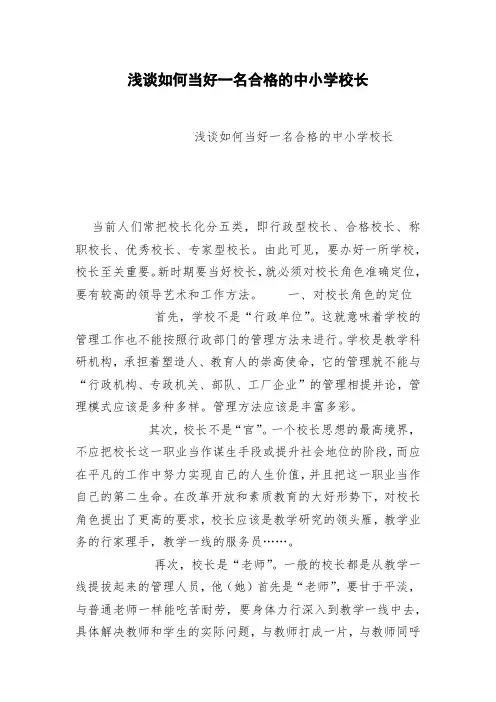 浅谈如何当好一名合格的中小学校长

浅谈如何当好一名合格的中小学校长

当前人们常把校长化分五类，即行政型校长、合格校长、称职校长、优秀校长、专家型校长。由此可见，要办好一所学校，校长至关重要。新时期要当好校长，就必须对校长角色准确定位，要有较高的领导艺术和工作方法。　　一、对校长角色的定位

首先，学校不是“行政单位”。这就意味着学校的管理工作也不能按照行政部门的管理方法来进行。学校是教学科研机构，承担着塑造人、教育人的崇高使命，它的管理就不能与“行政机构、专政机关、部队、工厂企业”的管理相提并论，管理模式应该是多种多样。管理方法应该是丰富多彩。

其次，校长不是“官”。一个校长思想的最高境界，不应把校长这一职业当作谋生手段或提升社会地位的阶段，而应在平凡的工作中努力实现自己的人生价值，并且把这一职业当作自己的第二生命。在改革开放和素质教育的大好形势下，对校长角色提出了更高的要求，校长应该是教学研究的领头雁，教学业务的行家理手，教学一线的服务员……。

再次，校长是“老师”。一般的校长都是从教学一线提拔起来的管理人员，他（她）首先是“老师”，要甘于平淡，与普通老师一样能吃苦耐劳，要身体力行深入到教学一线中去，具体解决教师和学生的实际问题，与教师打成一片，与教师同呼